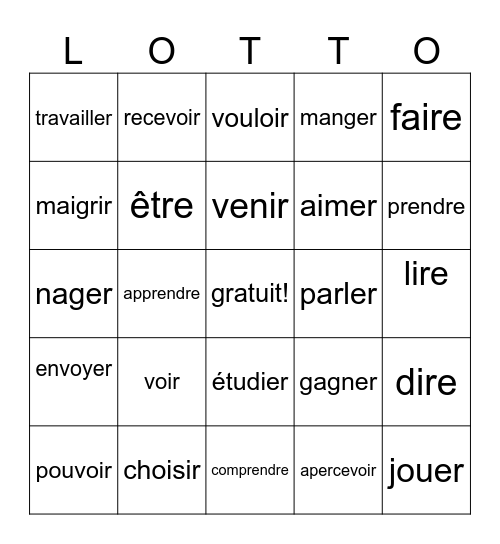 | L | O | T | T | O |
|---|---|---|---|---|
| travailler | recevoir | vouloir | manger | faire |
| maigrir | être | venir | aimer | prendre |
| nager | apprendre | gratuit! | parler | lire |
| envoyer | voir | étudier | gagner | dire |
| pouvoir | choisir | comprendre | apercevoir | jouer |